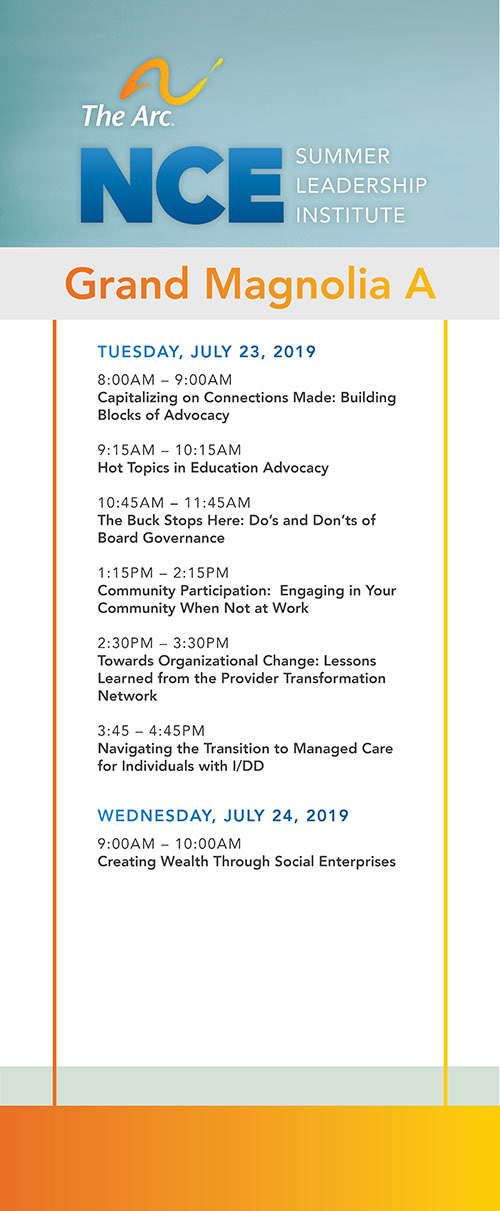 The Arc.

NCE SUMMER LEADERSHIP INSTITUTE

Grand Magnolia A

TUESDAY, JULY 23, 2019

8:00AM – 9:00AM
Capitalizing on Connections Made: Building Blocks of Advocacy

9:15AM – 10:15AM
Hot Topics in Education Advocacy

10:45AM – 11:45AM
The Buck Stops Here: Do's and Don'ts of Board Governance

1:15PM – 2:15PM
Community Participation: Engaging in Your Community When Not at Work

2:30PM – 3:30PM
Towards Organizational Change: Lessons Learned from the Provider Transformation Network

3:45 – 4:45PM
Navigating the Transition to Managed Care for Individuals with I/DD

WEDNESDAY, JULY 24, 2019

9:00AM – 10:00AM
Creating Wealth Through Social Enterprises